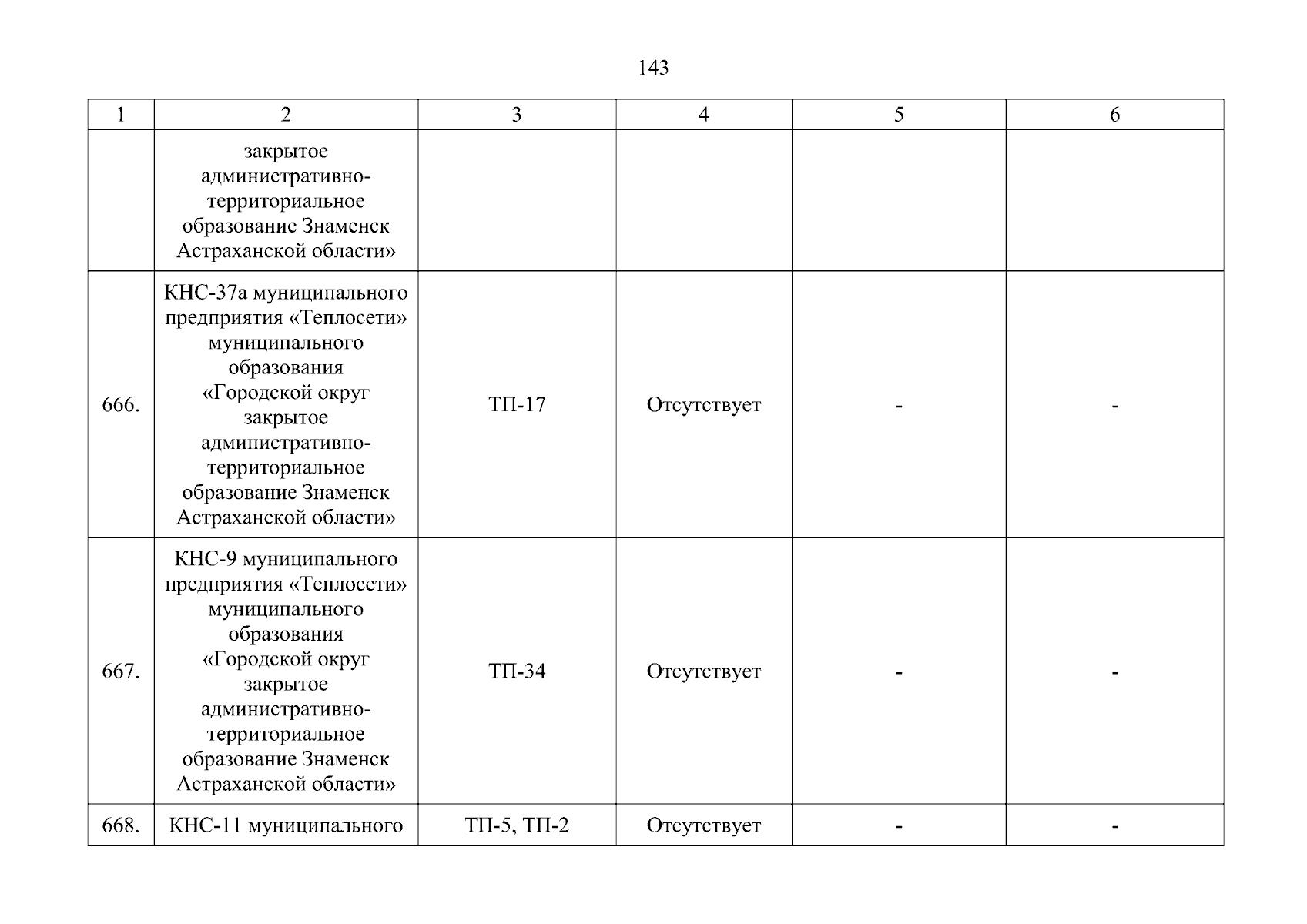 143

| 1 | 2 | 3 | 4 | 5 | 6 |
|---|---|---|---|---|---|
| | закрытое административно-территориальное образование Знаменск Астраханской области» | | | | |
| 666. | КНС-37а муниципального предприятия «Теплосети» муниципального образования «Городской округ закрытое административно-территориальное образование Знаменск Астраханской области» | ТП-17 | Отсутствует | - | - |
| 667. | КНС-9 муниципального предприятия «Теплосети» муниципального образования «Городской округ закрытое административно-территориальное образование Знаменск Астраханской области» | ТП-34 | Отсутствует | - | - |
| 668. | КНС-11 муниципального | ТП-5, ТП-2 | Отсутствует | - | - |